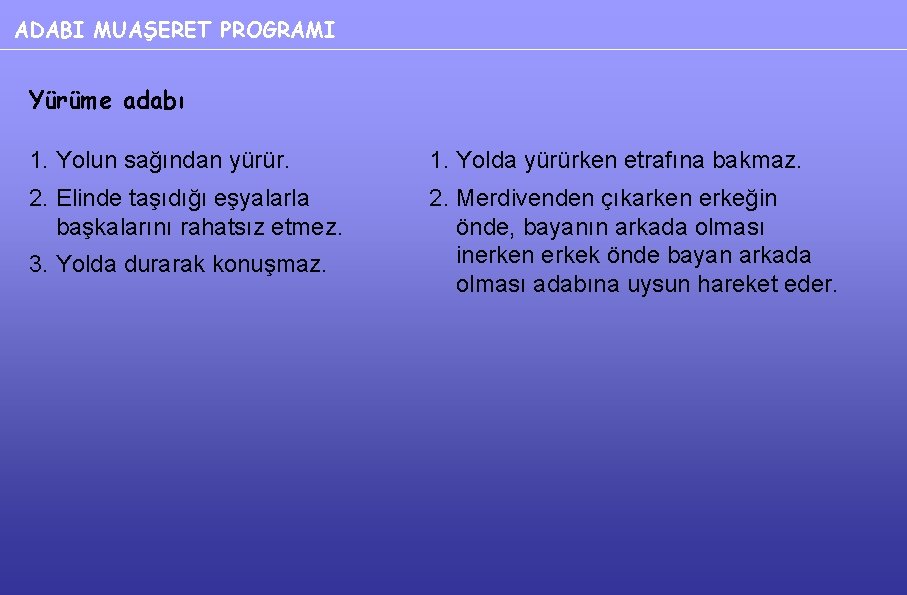 ADABI MUAŞERET PROGRAMI

Yürüme adabı

1. Yolun sağından yürür.
2. Elinde taşıdığı eşyalarla başkalarını rahatsız etmez.
3. Yolda durarak konuşmaz.

1. Yolda yürürken etrafına bakmaz.
2. Merdivenden çıkarken erkeğin önde, bayanın arkada olması inerken erkek önde bayan arkada olması adabına uysun hareket eder.